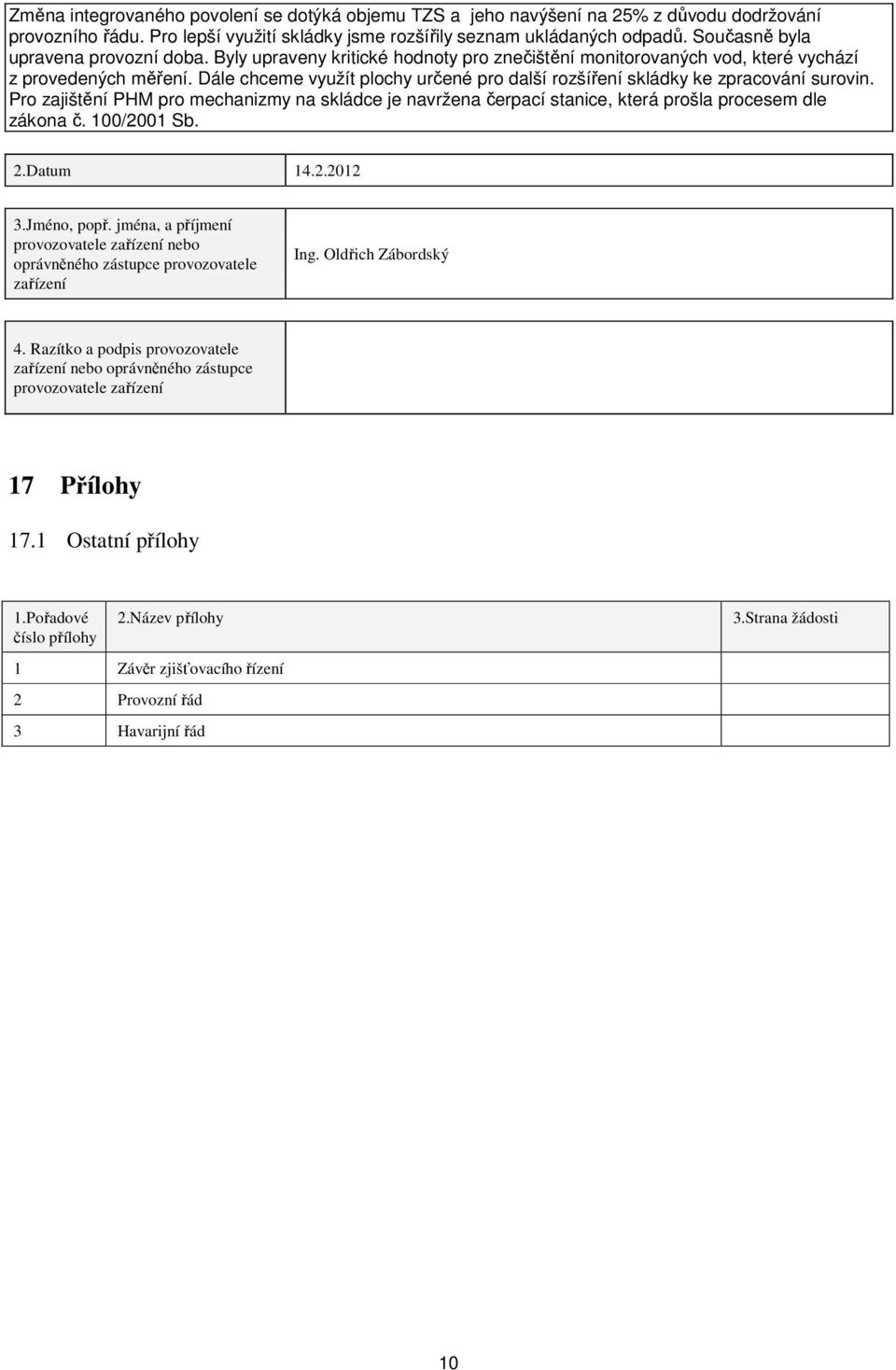 Změna integrovaného povolení se dotýká objemu TZS a jeho navýšení na 25% z důvodu dodržování provozního řádu. Pro lepší využití skládky jsme rozšířily seznam ukládaných odpadů. Současně byla upravena provozní doba. Byly upraveny kritické hodnoty pro znečištění monitorovaných vod, které vychází z provedených měření. Dále chceme využít plochy určené pro další rozšíření skládky ke zpracování surovin. Pro zajištění PHM pro mechanizmy na skládce je navržena čerpací stanice, která prošla procesem dle zákona č. 100/2001 Sb.

| 2.Datum | 14.2.2012 |
|---|---|

| 3.Jméno, popř. jména, a příjmení provozovatele zařízení nebo oprávněného zástupce provozovatele zařízení | Ing. Oldřich Zábordský |
|---|---|

| 4. Razítko a podpis provozovatele zařízení nebo oprávněného zástupce provozovatele zařízení | |
|---|---|

17 Přílohy

17.1 Ostatní přílohy

| 1.Pořadové číslo přílohy | 2.Název přílohy | 3.Strana žádosti |
|---|---|---|
| 1 | Závěr zjišťovacího řízení | |
| 2 | Provozní řád | |
| 3 | Havarijní řád | |

10